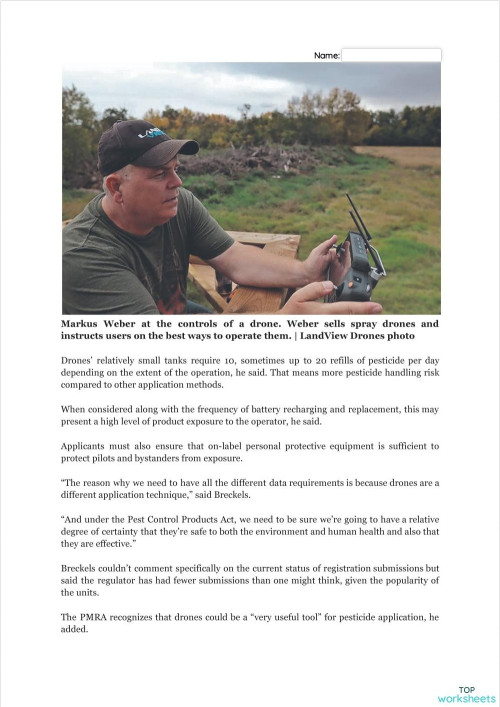 Name:

Markus Weber at the controls of a drone. Weber sells spray drones and instructs users on the best ways to operate them. | LandView Drones photo

Drones' relatively small tanks require 10, sometimes up to 20 refills of pesticide per day depending on the extent of the operation, he said. That means more pesticide handling risk compared to other application methods.

When considered along with the frequency of battery recharging and replacement, this may present a high level of product exposure to the operator, he said.

Applicants must also ensure that on-label personal protective equipment is sufficient to protect pilots and bystanders from exposure.

"The reason why we need to have all the different data requirements is because drones are a different application technique," said Breckels.

"And under the Pest Control Products Act, we need to be sure we're going to have a relative degree of certainty that they're safe to both the environment and human health and also that they are effective."

Breckels couldn't comment specifically on the current status of registration submissions but said the regulator has had fewer submissions than one might think, given the popularity of the units.

The PMRA recognizes that drones could be a "very useful tool" for pesticide application, he added.

TOP worksheets